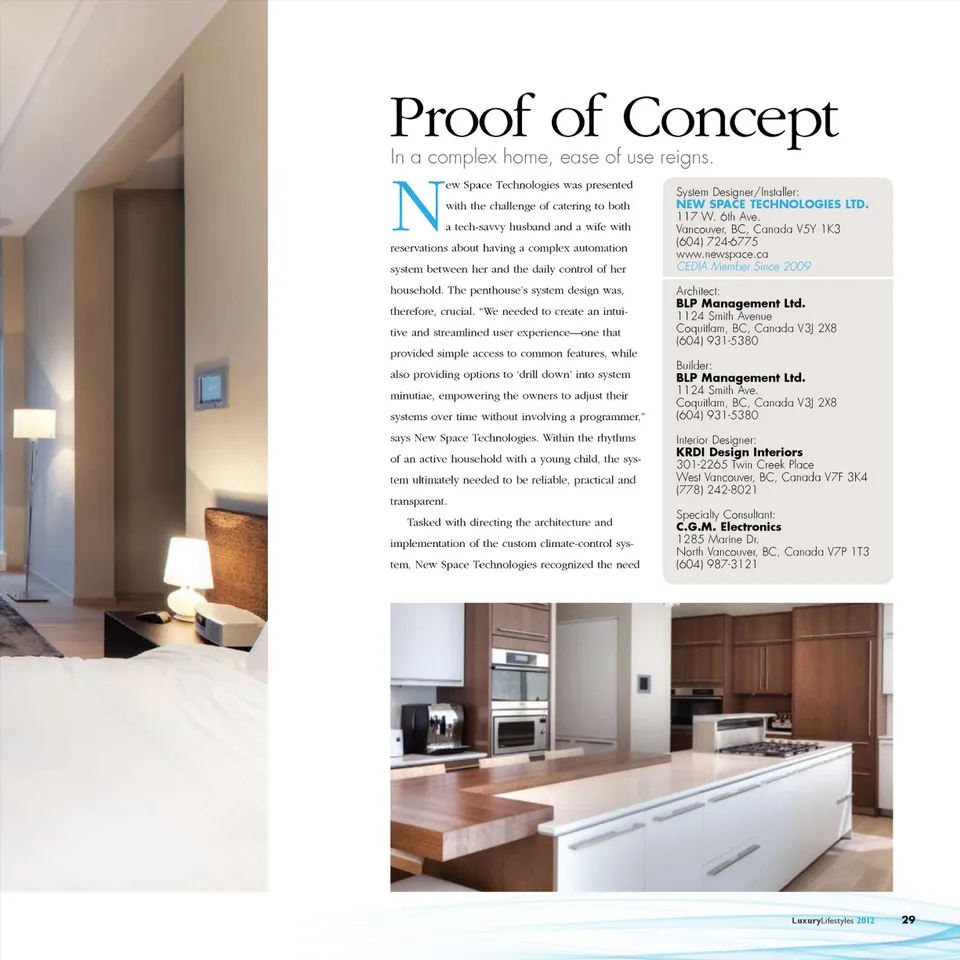 Proof of Concept

In a complex home, ease of use reigns.

New Space Technologies was presented with the challenge of catering to both a tech-savvy husband and a wife with reservations about having a complex automation system between her and the daily control of her household. The penthouse's system design was, therefore, crucial. "We needed to create an intuitive and streamlined user experience—one that provided simple access to common features, while also providing options to 'drill down' into system minutiae, empowering the owners to adjust their systems over time without involving a programmer," says New Space Technologies. Within the rhythms of an active household with a young child, the system ultimately needed to be reliable, practical and transparent.

Tasked with directing the architecture and implementation of the custom climate-control system, New Space Technologies recognized the need

System Designer/Installer:
NEW SPACE TECHNOLOGIES LTD.
117 W. 6th Ave.
Vancouver, BC, Canada V5Y 1K3
(604) 724-6775
www.newspace.ca
CEDIA Member Since 2009

Architect:
BLP Management Ltd.
1124 Smith Avenue
Coquitlam, BC, Canada V3J 2X8
(604) 931-5380

Builder:
BLP Management Ltd.
1124 Smith Ave.
Coquitlam, BC, Canada V3J 2X8
(604) 931-5380

Interior Designer:
KRDI Design Interiors
301-2265 Twin Creek Place
West Vancouver, BC, Canada V7F 3K4
(778) 242-8021

Specialty Consultant:
C.G.M. Electronics
1285 Marine Dr.
North Vancouver, BC, Canada V7P 1T3
(604) 987-3121

LuxuryLifestyles 2012 29